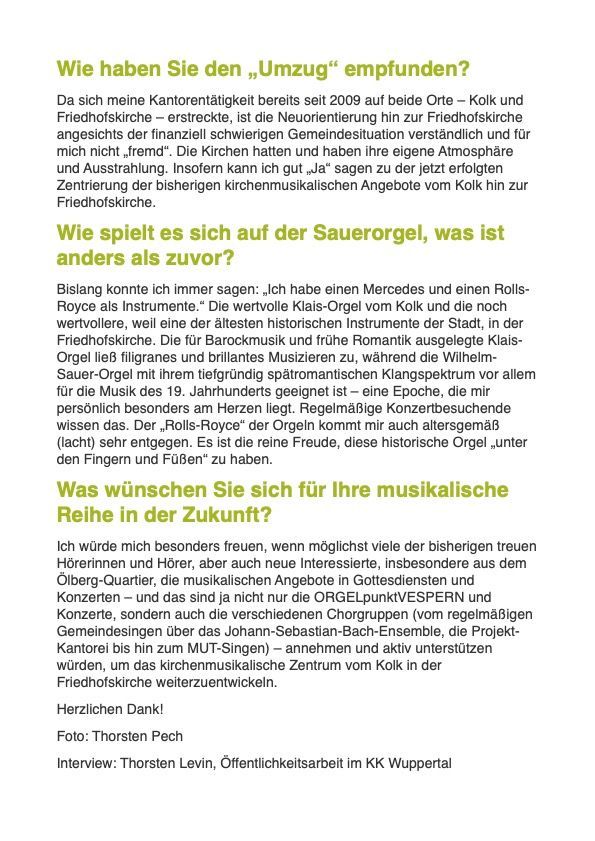 Wie haben Sie den „Umzug“ empfunden?

Da sich meine Kantorentätigkeit bereits seit 2009 auf beide Orte – Kolk und Friedhofskirche – erstreckte, ist die Neuorientierung hin zur Friedhofskirche angesichts der finanziell schwierigen Gemeindesituation verständlich und für mich nicht „fremd“. Die Kirchen hatten und haben ihre eigene Atmosphäre und Ausstrahlung. Insofern kann ich gut „Ja“ sagen zu der jetzt erfolgten Zentrierung der bisherigen kirchenmusikalischen Angebote vom Kolk hin zur Friedhofskirche.

Wie spielt es sich auf der Sauerorgel, was ist anders als zuvor?

Bislang konnte ich immer sagen: „Ich habe einen Mercedes und einen Rolls-Royce als Instrumente.“ Die wertvolle Klais-Orgel vom Kolk und die noch wertvollere, weil eine der ältesten historischen Instrumente der Stadt, in der Friedhofskirche. Die für Barockmusik und frühe Romantik ausgelegte Klais-Orgel ließ filigranes und brillantes Musizieren zu, während die Wilhelm-Sauer-Orgel mit ihrem tiefgründig spätromantischen Klangspektrum vor allem für die Musik des 19. Jahrhunderts geeignet ist – eine Epoche, die mir persönlich besonders am Herzen liegt. Regelmäßige Konzertbesuchende wissen das. Der „Rolls-Royce“ der Orgeln kommt mir auch altersgemäß (lacht) sehr entgegen. Es ist die reine Freude, diese historische Orgel „unter den Fingern und Füßen“ zu haben.

Was wünschen Sie sich für Ihre musikalische Reihe in der Zukunft?

Ich würde mich besonders freuen, wenn möglichst viele der bisherigen treuen Hörerinnen und Hörer, aber auch neue Interessierte, insbesondere aus dem Ölberg-Quartier, die musikalischen Angebote in Gottesdiensten und Konzerten – und das sind ja nicht nur die ORGELpunktVESPERN und Konzerte, sondern auch die verschiedenen Chorgruppen (vom regelmäßigen Gemeindesingen über das Johann-Sebastian-Bach-Ensemble, die Projekt-Kantorei bis hin zum MUT-Singen) – annehmen und aktiv unterstützen würden, um das kirchenmusikalische Zentrum vom Kolk in der Friedhofskirche weiterzuentwickeln.

Herzlichen Dank!

Foto: Thorsten Pech

Interview: Thorsten Levin, Öffentlichkeitsarbeit im KK Wuppertal